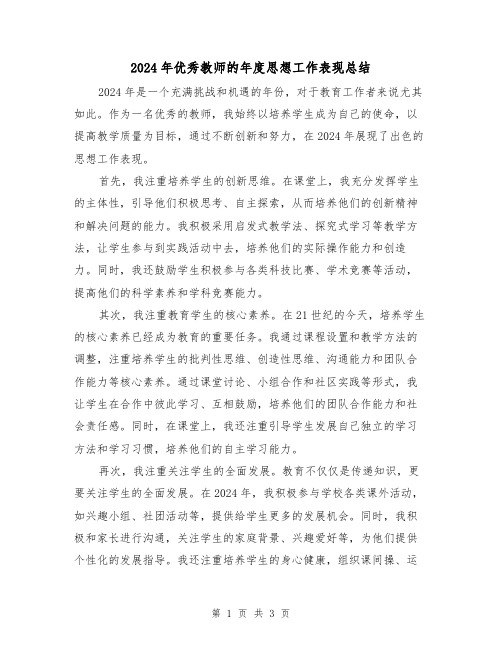 2024年优秀教师的年度思想工作表现总结

2024年是一个充满挑战和机遇的年份，对于教育工作者来说尤其如此。作为一名优秀的教师，我始终以培养学生成为自己的使命，以提高教学质量为目标，通过不断创新和努力，在2024年展现了出色的思想工作表现。

首先，我注重培养学生的创新思维。在课堂上，我充分发挥学生的主体性，引导他们积极思考、自主探索，从而培养他们的创新精神和解决问题的能力。我积极采用启发式教学法、探究式学习等教学方法，让学生参与到实践活动中去，培养他们的实际操作能力和创造力。同时，我还鼓励学生积极参与各类科技比赛、学术竞赛等活动，提高他们的科学素养和学科竞赛能力。

其次，我注重教育学生的核心素养。在21世纪的今天，培养学生的核心素养已经成为教育的重要任务。我通过课程设置和教学方法的调整，注重培养学生的批判性思维、创造性思维、沟通能力和团队合作能力等核心素养。通过课堂讨论、小组合作和社区实践等形式，我让学生在合作中彼此学习、互相鼓励，培养他们的团队合作能力和社会责任感。同时，在课堂上，我还注重引导学生发展自己独立的学习方法和学习习惯，培养他们的自主学习能力。

再次，我注重关注学生的全面发展。教育不仅仅是传递知识，更要关注学生的全面发展。在2024年，我积极参与学校各类课外活动，如兴趣小组、社团活动等，提供给学生更多的发展机会。同时，我积极和家长进行沟通，关注学生的家庭背景、兴趣爱好等，为他们提供个性化的发展指导。我还注重培养学生的身心健康，组织课间操、运

第 1 页 共 3 页